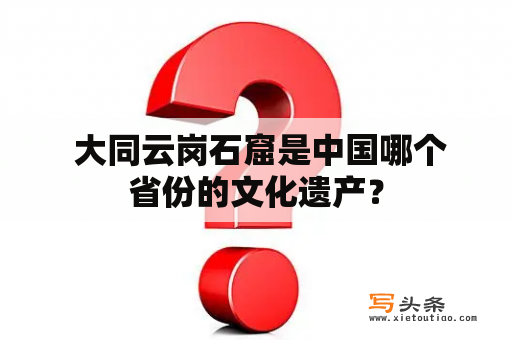 大同云岗石窟是中国哪个省份的文化遗产？

写头条
www.xietoutiao.com